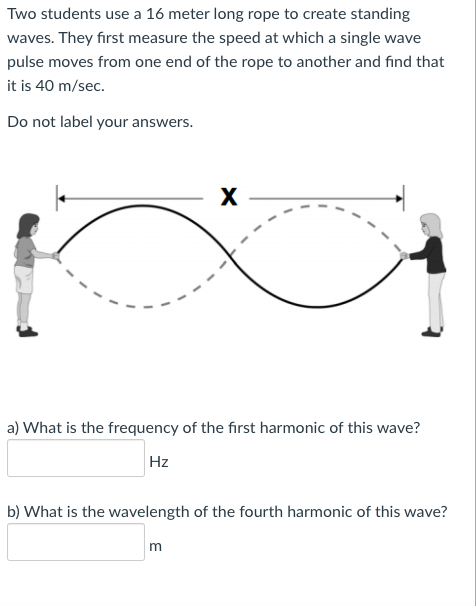 Two students use a 16 meter long rope to create standing waves. They first measure the speed at which a single wave pulse moves from one end of the rope to another and find that it is 40 m/sec.

Do not label your answers.

X

a) What is the frequency of the first harmonic of this wave?

Hz

b) What is the wavelength of the fourth harmonic of this wave?

m